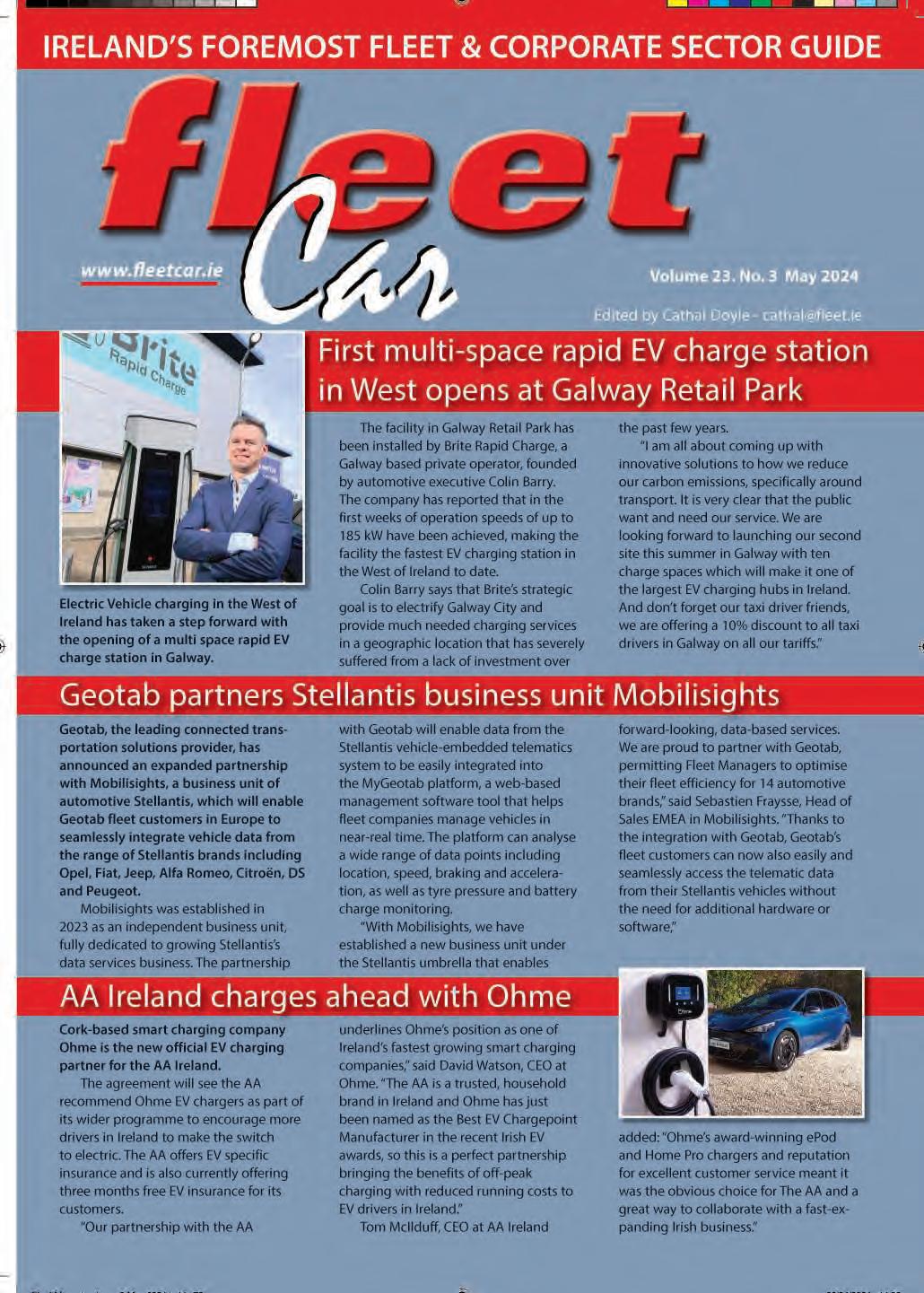 IRELAND'S FOREMOST FLEET & CORPORATE SECTOR GUIDE

fleet Car

www.fleetcar.ie

Volume 23. No. 3 May 2024

Edited by Cathal Doyle - cathal@fleet.ie

Brite Rapid Charge

First multi-space rapid EV charge station in West opens at Galway Retail Park

Electric Vehicle charging in the West of Ireland has taken a step forward with the opening of a multi space rapid EV charge station in Galway.

The facility in Galway Retail Park has been installed by Brite Rapid Charge, a Galway based private operator, founded by automotive executive Colin Barry. The company has reported that in the first weeks of operation speeds of up to 185 kW have been achieved, making the facility the fastest EV charging station in the West of Ireland to date.

Colin Barry says that Brite's strategic goal is to electrify Galway City and provide much needed charging services in a geographic location that has severely suffered from a lack of investment over the past few years.

"I am all about coming up with innovative solutions to how we reduce our carbon emissions, specifically around transport. It is very clear that the public want and need our service. We are looking forward to launching our second site this summer in Galway with ten charge spaces which will make it one of the largest EV charging hubs in Ireland. And don't forget our taxi driver friends, we are offering a 10% discount to all taxi drivers in Galway on all our tariffs."

Geotab partners Stellantis business unit Mobilisights

Geotab, the leading connected transportation solutions provider, has announced an expanded partnership with Mobilisights, a business unit of automotive Stellantis, which will enable Geotab fleet customers in Europe to seamlessly integrate vehicle data from the range of Stellantis brands including Opel, Fiat, Jeep, Alfa Romeo, Citroën, DS and Peugeot.

Mobilisights was established in 2023 as an independent business unit, fully dedicated to growing Stellantis's data services business. The partnership with Geotab will enable data from the Stellantis vehicle-embedded telematics system to be easily integrated into the MyGeotab platform, a web-based management software tool that helps fleet companies manage vehicles in near-real time. The platform can analyse a wide range of data points including location, speed, braking and acceleration, as well as tyre pressure and battery charge monitoring.

"With Mobilisights, we have established a new business unit under the Stellantis umbrella that enables forward-looking, data-based services. We are proud to partner with Geotab, permitting Fleet Managers to optimise their fleet efficiency for 14 automotive brands," said Sebastien Fraysse, Head of Sales EMEA in Mobilisights. "Thanks to the integration with Geotab, Geotab's fleet customers can now also easily and seamlessly access the telematic data from their Stellantis vehicles without the need for additional hardware or software,"

AA Ireland charges ahead with Ohme

Cork-based smart charging company Ohme is the new official EV charging partner for the AA Ireland.

The agreement will see the AA recommend Ohme EV chargers as part of its wider programme to encourage more drivers in Ireland to make the switch to electric. The AA offers EV specific insurance and is also currently offering three months free EV insurance for its customers.

"Our partnership with the AA underlines Ohme's position as one of Ireland's fastest growing smart charging companies," said David Watson, CEO at Ohme. "The AA is a trusted, household brand in Ireland and Ohme has just been named as the Best EV Chargepoint Manufacturer in the recent Irish EV awards, so this is a perfect partnership bringing the benefits of off-peak charging with reduced running costs to EV drivers in Ireland."

Tom McIlduff, CEO at AA Ireland added: "Ohme's award-winning ePod and Home Pro chargers and reputation for excellent customer service meant it was the obvious choice for The AA and a great way to collaborate with a fast-expanding Irish business."